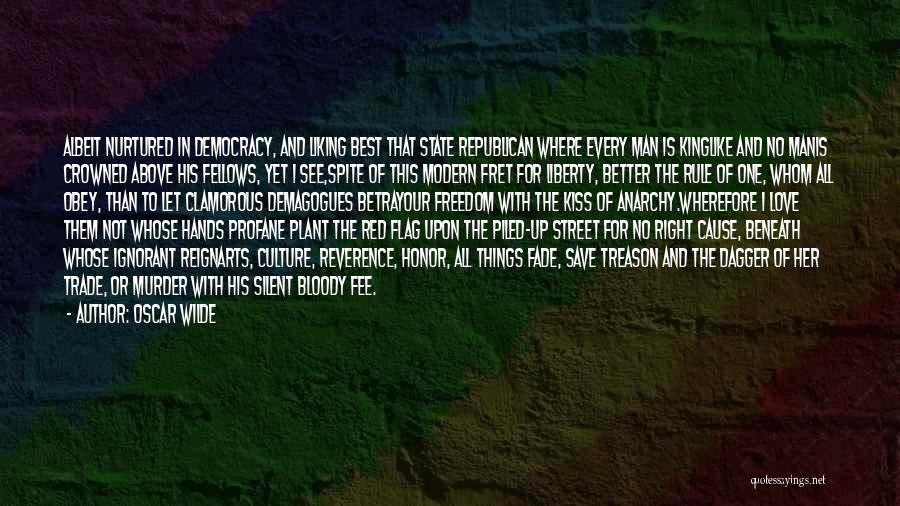 ALBEIT NURTURED IN DEMOCRACY, AND LIKING BEST THAT STATE REPUBLICAN WHERE EVERY MAN IS KINGLIKE AND NO MANIS CROWNED ABOVE HIS FELLOWS, YET I SEE,SPITE OF THIS MODERN FRET FOR LIBERTY, BETTER THE RULE OF ONE, WHOM ALL OBEY, THAN TO LET CLAMOROUS DEMAGOGUES BETRAYOUR FREEDOM WITH THE KISS OF ANARCHY.WHEREFORE I LOVE THEM NOT WHOSE HANDS PROFANE PLANT THE RED FLAG UPON THE PILED-UP STREET FOR NO RIGHT CAUSE, BENEATH WHOSE IGNORANT REIGNARTS, CULTURE, REVERENCE, HONOR, ALL THINGS FADE, SAVE TREASON AND THE DAGGER OF HER TRADE, OR MURDER WITH HIS SILENT BLOODY FEE.

- AUTHOR: OSCAR WILDE

quotessayings.net